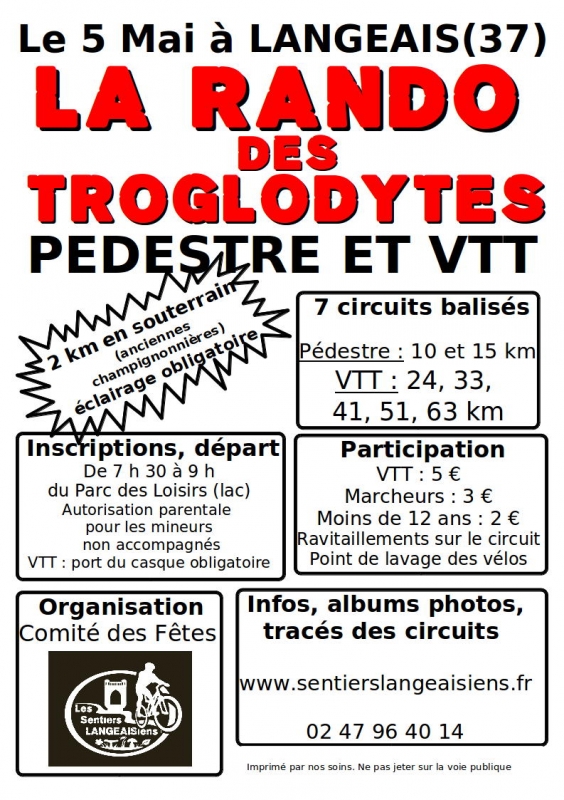 Le 5 Mai à LANGEAIS(37)

LA RANDO DES TROGLODYTES

PEDESTRE ET VTT

2 km en souterrain (anciennes champignonnières) éclairage obligatoire

7 circuits balisés

Pédestre : 10 et 15 km

VTT : 24, 33, 41, 51, 63 km

Inscriptions, départ

De 7 h 30 à 9 h du Parc des Loisirs (lac)

Autorisation parentale pour les mineurs non accompagnés

VTT : port du casque obligatoire

Participation

VTT : 5 €

Marcheurs : 3 €

Moins de 12 ans : 2 €

Ravitaillements sur le circuit

Point de lavage des vélos

Organisation

Comité des Fêtes

Les Sentiers LANGEAISiens

Infos, albums photos, tracés des circuits

www.sentierslangeaisiens.fr

02 47 96 40 14

Imprimé par nos soins. Ne pas jeter sur la voie publique